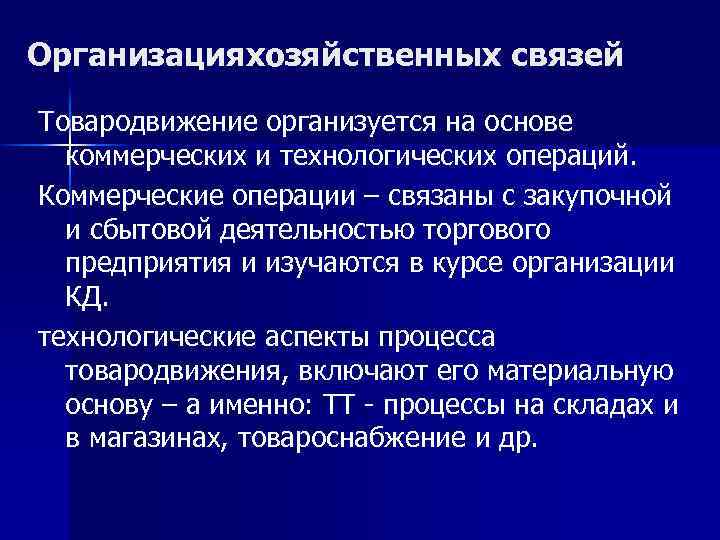 Организацияхозяйственных связей

Товародвижение организуется на основе коммерческих и технологических операций.

Коммерческие операции – связаны с закупочной и сбытовой деятельностью торгового предприятия и изучаются в курсе организации КД.

технологические аспекты процесса товародвижения, включают его материальную основу – а именно: ТТ - процессы на складах и в магазинах, товароснабжение и др.